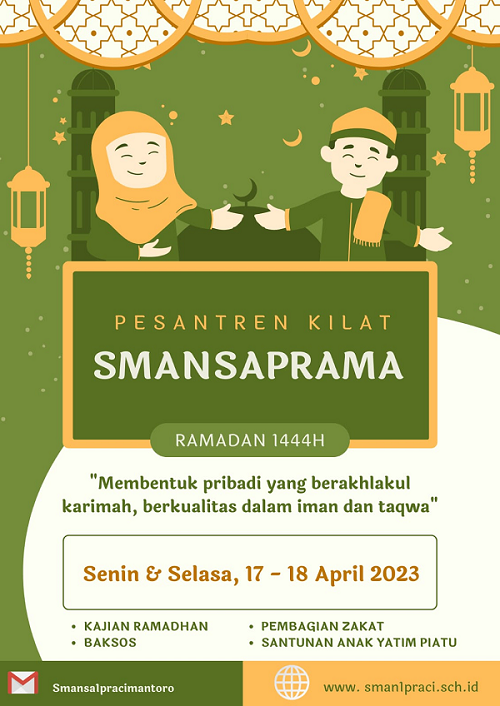 PESANTREN KILAT

SMANSAPRAMA

RAMADAN 1444H

"Membentuk pribadi yang berakhlakul karimah, berkualitas dalam iman dan taqwa"

Senin & Selasa, 17 - 18 April 2023

• KAJIAN RAMADHAN
• BAKSOS

• PEMBAGIAN ZAKAT
• SANTUNAN ANAK YATIM PIATU

Smansa1pracimantoro

www. sman1praci.sch.id